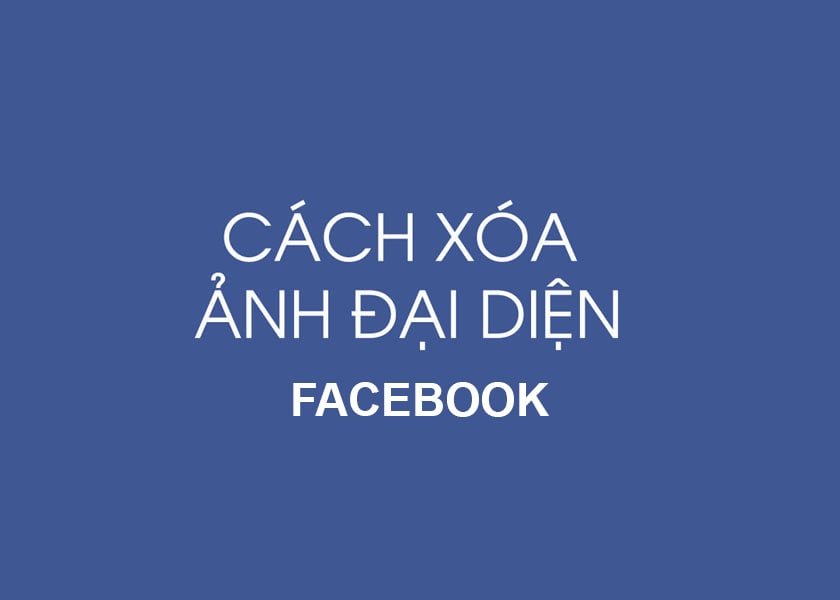 CÁCH XÓA
ẢNH ĐẠI DIỆN
FACEBOOK